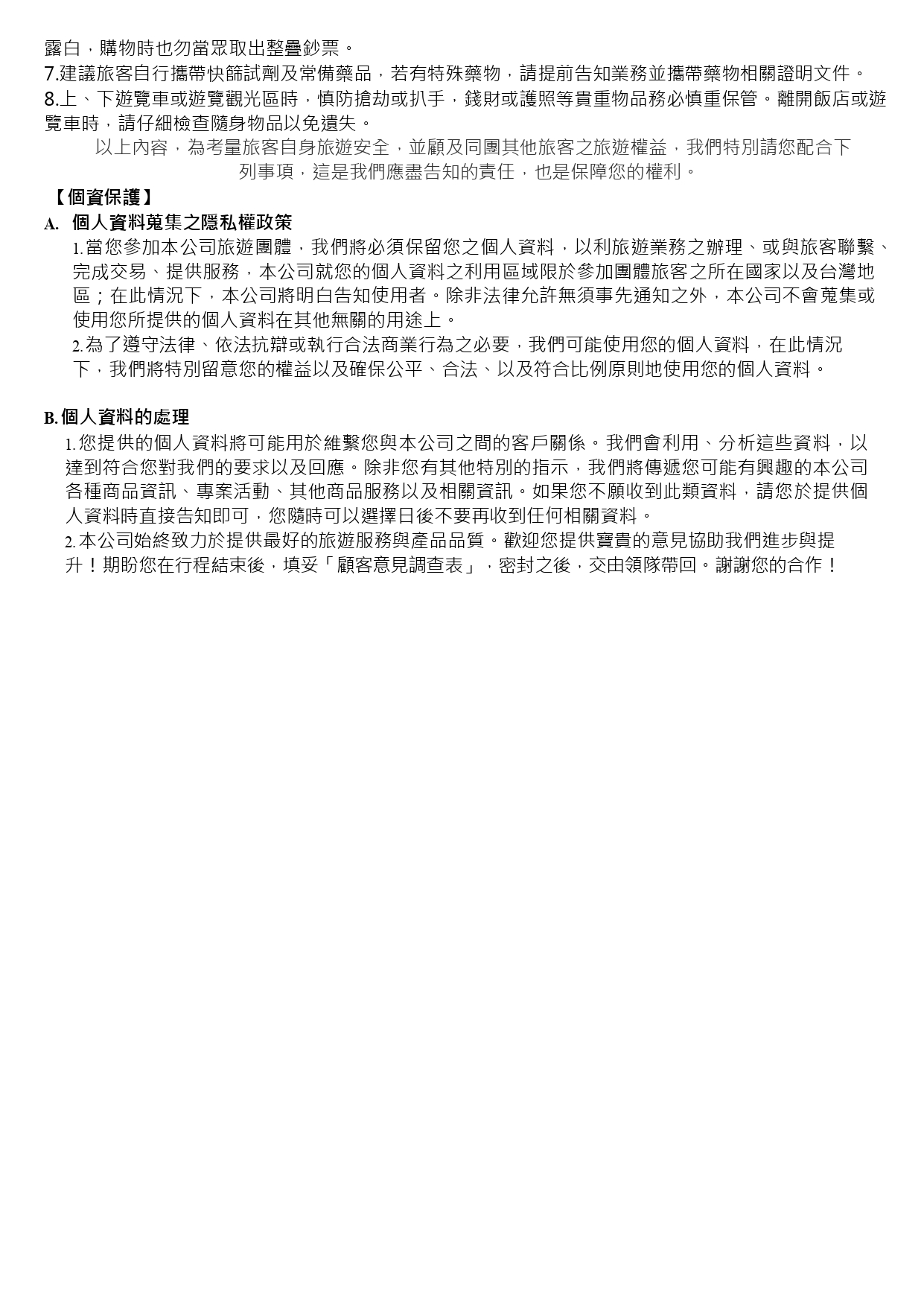 露白，購物時也勿當眾取出整疊鈔票。
7.建議旅客自行攜帶快篩試劑及常備藥品，若有特殊藥物，請提前告知業務並攜帶藥物相關證明文件。
8.上、下遊覽車或遊覽觀光區時，慎防搶劫或扒手，錢財或護照等貴重物品務必慎重保管。離開飯店或遊覽車時，請仔細檢查隨身物品以免遺失。

以上內容，為考量旅客自身旅遊安全，並顧及同團其他旅客之旅遊權益，我們特別請您配合下列事項，這是我們應盡告知的責任，也是保障您的權利。

【個資保護】

A. 個人資料蒐集之隱私權政策

1.當您參加本公司旅遊團體，我們將必須保留您之個人資料，以利旅遊業務之辦理、或與旅客聯繫、完成交易、提供服務，本公司就您的個人資料之利用區域限於參加團體旅客之所在國家以及台灣地區；在此情況下，本公司將明白告知使用者。除非法律允許無須事先通知之外，本公司不會蒐集或使用您所提供的個人資料在其他無關的用途上。

2.為了遵守法律、依法抗辯或執行合法商業行為之必要，我們可能使用您的個人資料，在此情況下，我們將特別留意您的權益以及確保公平、合法、以及符合比例原則地使用您的個人資料。

B.個人資料的處理

1.您提供的個人資料將可能用於維繫您與本公司之間的客戶關係。我們會利用、分析這些資料，以達到符合您對我們的要求以及回應。除非您有其他特別的指示，我們將傳遞您可能有興趣的本公司各種商品資訊、專案活動、其他商品服務以及相關資訊。如果您不願收到此類資料，請您於提供個人資料時直接告知即可，您隨時可以選擇日後不要再收到任何相關資料。

2.本公司始終致力於提供最好的旅遊服務與產品品質。歡迎您提供寶貴的意見協助我們進步與提升！期盼您在行程結束後，填妥「顧客意見調查表」，密封之後，交由領隊帶回。謝謝您的合作！